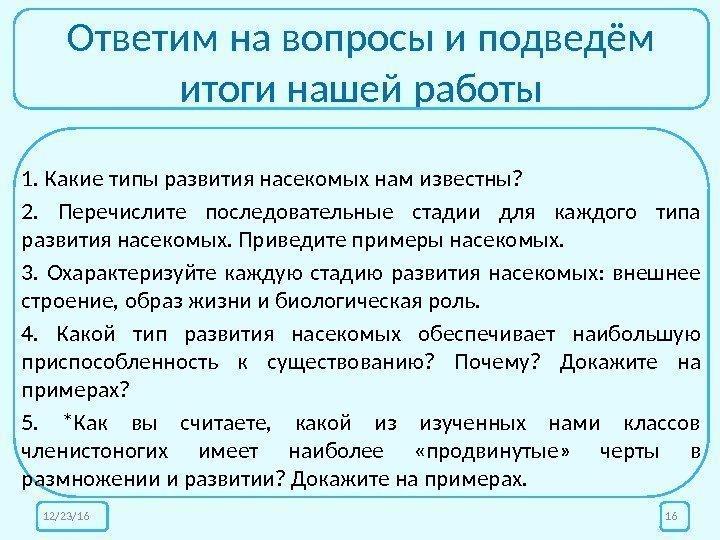 Ответим на вопросы и подведём итоги нашей работы

1. Какие типы развития насекомых нам известны?

2. Перечислите последовательные стадии для каждого типа развития насекомых. Приведите примеры насекомых.

3. Охарактеризуйте каждую стадию развития насекомых: внешнее строение, образ жизни и биологическая роль.

4. Какой тип развития насекомых обеспечивает наибольшую приспособленность к существованию? Почему? Докажите на примерах?

5. *Как вы считаете, какой из изученных нами классов членистоногих имеет наиболее «продвинутые» черты в размножении и развитии? Докажите на примерах.

12/23/16

16